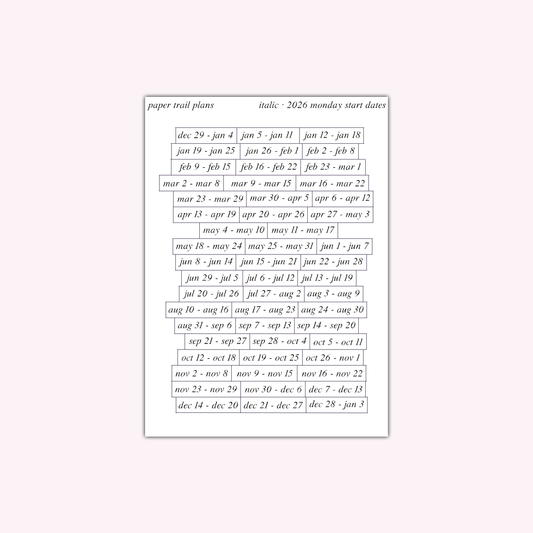 paper trail plans

italic - 2026 monday start dates

dec 29 - jan 4 jan 5 - jan 11 jan 12 - jan 18
jan 19 - jan 25 jan 26 - feb 1 feb 2 - feb 8
feb 9 - feb 15 feb 16 - feb 22 feb 23 - mar 1
mar 2 - mar 8 mar 9 - mar 15 mar 16 - mar 22
mar 23 - mar 29 mar 30 - apr 5 apr 6 - apr 12
apr 13 - apr 19 apr 20 - apr 26 apr 27 - may 3
may 4 - may 10 may 11 - may 17
may 18 - may 24 may 25 - may 31 jun 1 - jun 7
jun 8 - jun 14 jun 15 - jun 21 jun 22 - jun 28
jun 29 - jul 5 jul 6 - jul 12 jul 13 - jul 19
jul 20 - jul 26 jul 27 - aug 2 aug 3 - aug 9
aug 10 - aug 16 aug 17 - aug 23 aug 24 - aug 30
aug 31 - sep 6 sep 7 - sep 13 sep 14 - sep 20
sep 21 - sep 27 sep 28 - oct 4 oct 5 - oct 11
oct 12 - oct 18 oct 19 - oct 25 oct 26 - nov 1
nov 2 - nov 8 nov 9 - nov 15 nov 16 - nov 22
nov 23 - nov 29 nov 30 - dec 6 dec 7 - dec 13
dec 14 - dec 20 dec 21 - dec 27 dec 28 - jan 3